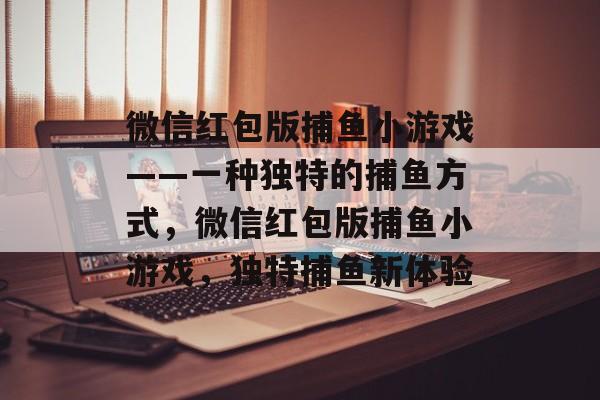 微信红包版捕鱼小游戏——一种独特的捕鱼方式，微信红包版捕鱼小游戏，独特捕鱼新体验